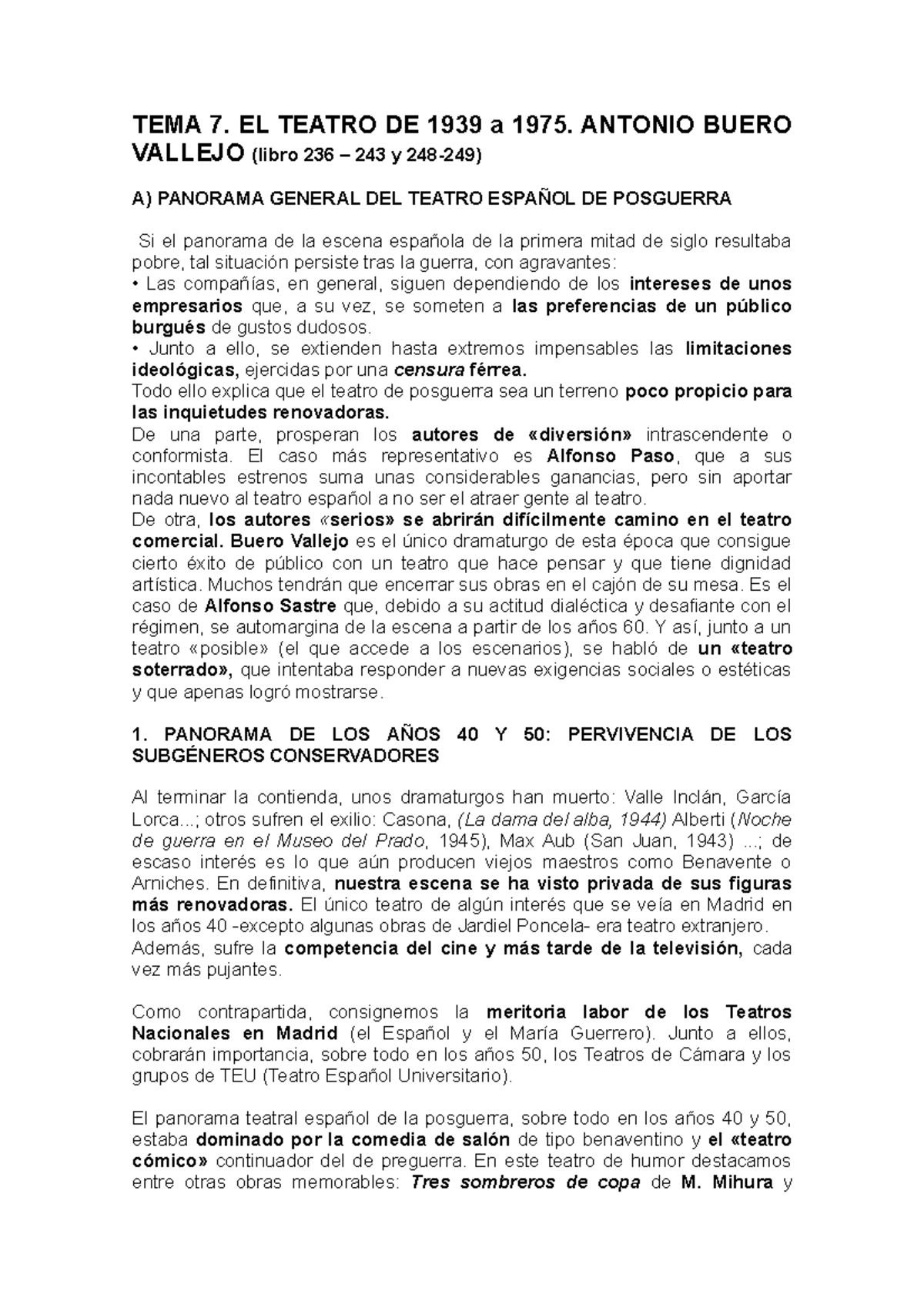 TEMA 7. EL TEATRO DE 1939 a 1975. ANTONIO BUERO VALLEJO (libro 236 – 243 y 248-249)

A) PANORAMA GENERAL DEL TEATRO ESPAÑOL DE POSGUERRA

Si el panorama de la escena española de la primera mitad de siglo resultaba pobre, tal situación persiste tras la guerra, con agravantes:
• Las compañías, en general, siguen dependiendo de los intereses de unos empresarios que, a su vez, se someten a las preferencias de un público burgués de gustos dudosos.
• Junto a ello, se extienden hasta extremos impensables las limitaciones ideológicas, ejercidas por una censura férrea.
Todo ello explica que el teatro de posguerra sea un terreno poco propicio para las inquietudes renovadoras.
De una parte, prosperan los autores de «diversión» intrascendente o conformista. El caso más representativo es Alfonso Paso, que a sus incontables estrenos suma unas considerables ganancias, pero sin aportar nada nuevo al teatro español a no ser el atraer gente al teatro.
De otra, los autores «serios» se abrirán difícilmente camino en el teatro comercial. Buero Vallejo es el único dramaturgo de esta época que consigue cierto éxito de público con un teatro que hace pensar y que tiene dignidad artística. Muchos tendrán que encerrar sus obras en el cajón de su mesa. Es el caso de Alfonso Sastre que, debido a su actitud dialéctica y desafiante con el régimen, se automargina de la escena a partir de los años 60. Y así, junto a un teatro «posible» (el que accede a los escenarios), se habló de un «teatro soterrado», que intentaba responder a nuevas exigencias sociales o estéticas y que apenas logró mostrarse.

1. PANORAMA DE LOS AÑOS 40 Y 50: PERVIVENCIA DE LOS SUBGÉNEROS CONSERVADORES

Al terminar la contienda, unos dramaturgos han muerto: Valle Inclán, García Lorca...; otros sufren el exilio: Casona, (La dama del alba, 1944) Alberti (Noche de guerra en el Museo del Prado, 1945), Max Aub (San Juan, 1943) ...; de escaso interés es lo que aún producen viejos maestros como Benavente o Arniches. En definitiva, nuestra escena se ha visto privada de sus figuras más renovadoras. El único teatro de algún interés que se veía en Madrid en los años 40 -excepto algunas obras de Jardiel Poncela- era teatro extranjero.
Además, sufre la competencia del cine y más tarde de la televisión, cada vez más pujantes.

Como contrapartida, consignemos la meritoria labor de los Teatros Nacionales en Madrid (el Español y el María Guerrero). Junto a ellos, cobrarán importancia, sobre todo en los años 50, los Teatros de Cámara y los grupos de TEU (Teatro Español Universitario).

El panorama teatral español de la posguerra, sobre todo en los años 40 y 50, estaba dominado por la comedia de salón de tipo benaventino y el «teatro cómico» continuador del de preguerra. En este teatro de humor destacamos entre otras obras memorables: Tres sombreros de copa de M. Mihura y